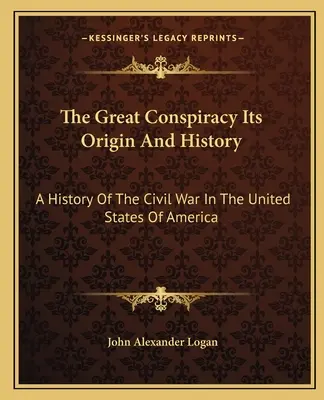 —KESSINGER'S LEGACY REPRINTS—

The Great Conspiracy Its Origin And History

A History Of The Civil War In The United States Of America

John Alexander Logan